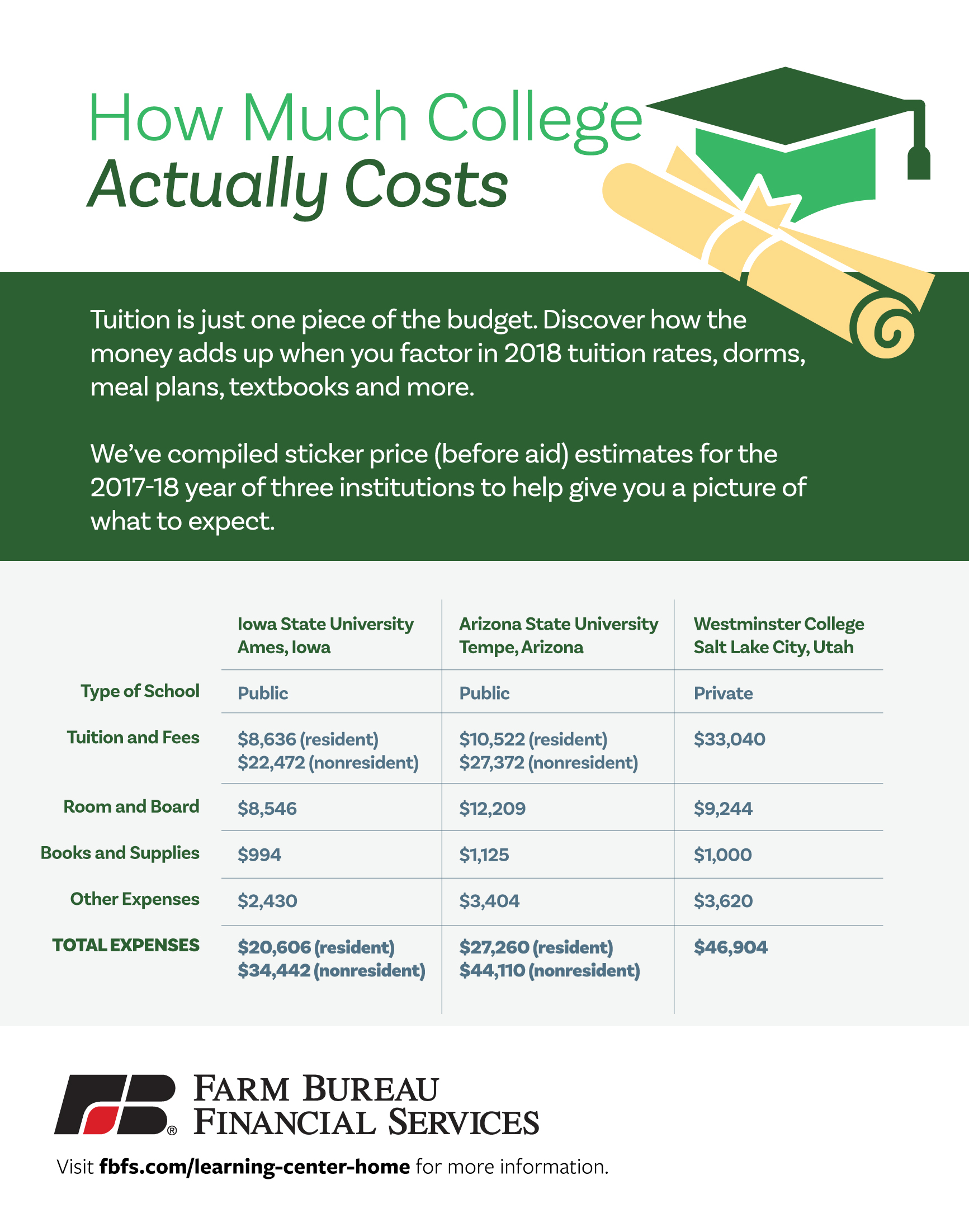 How Much College
Actually Costs

Tuition is just one piece of the budget. Discover how the money adds up when you factor in 2018 tuition rates, dorms, meal plans, textbooks and more.

We've compiled sticker price (before aid) estimates for the 2017-18 year of three institutions to help give you a picture of what to expect.

| | Iowa State University Ames, Iowa | Arizona State University Tempe, Arizona | Westminster College Salt Lake City, Utah |
|---|---|---|---|
| Type of School | Public | Public | Private |
| Tuition and Fees | $8,636 (resident) $22,472 (nonresident) | $10,522 (resident) $27,372 (nonresident) | $33,040 |
| Room and Board | $8,546 | $12,209 | $9,244 |
| Books and Supplies | $994 | $1,125 | $1,000 |
| Other Expenses | $2,430 | $3,404 | $3,620 |
| TOTAL EXPENSES | $20,606 (resident) $34,442 (nonresident) | $27,260 (resident) $44,110 (nonresident) | $46,904 |

FB®
FARM BUREAU
FINANCIAL SERVICES

Visit fbfs.com/learning-center-home for more information.